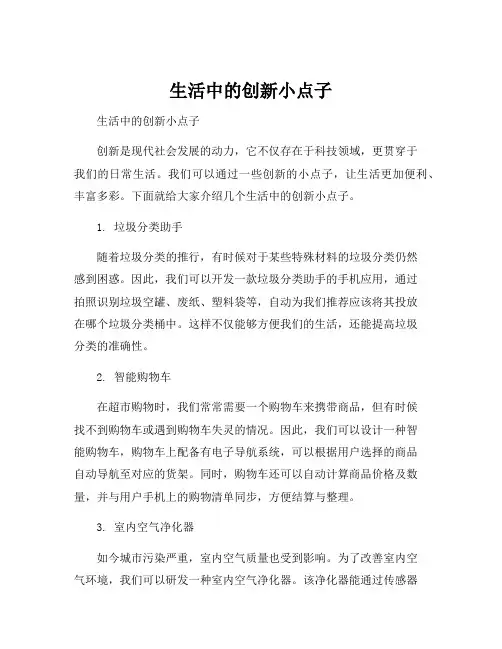 生活中的创新小点子

生活中的创新小点子

创新是现代社会发展的动力，它不仅存在于科技领域，更贯穿于我们的日常生活。我们可以通过一些创新的小点子，让生活更加便利、丰富多彩。下面就给大家介绍几个生活中的创新小点子。

1. 垃圾分类助手

随着垃圾分类的推行，有时候对于某些特殊材料的垃圾分类仍然感到困惑。因此，我们可以开发一款垃圾分类助手的手机应用，通过拍照识别垃圾空罐、废纸、塑料袋等，自动为我们推荐应该将其投放在哪个垃圾分类桶中。这样不仅能够方便我们的生活，还能提高垃圾分类的准确性。

2. 智能购物车

在超市购物时，我们常常需要一个购物车来携带商品，但有时候找不到购物车或遇到购物车失灵的情况。因此，我们可以设计一种智能购物车，购物车上配备有电子导航系统，可以根据用户选择的商品自动导航至对应的货架。同时，购物车还可以自动计算商品价格及数量，并与用户手机上的购物清单同步，方便结算与整理。

3. 室内空气净化器

如今城市污染严重，室内空气质量也受到影响。为了改善室内空气环境，我们可以研发一种室内空气净化器。该净化器能通过传感器